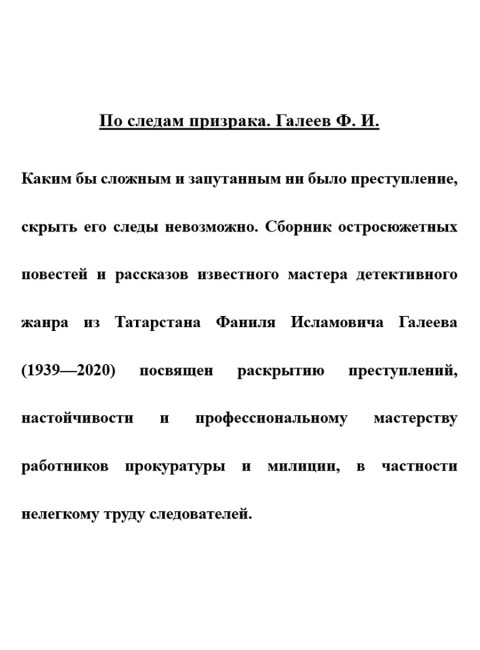 По следам призрака. Галеев Ф. И.

Каким бы сложным и запутанным ни было преступление, скрыть его следы невозможно. Сборник остросюжетных повестей и рассказов известного мастера детективного жанра из Татарстана Фаниля Исламовича Галеева (1939—2020) посвящен раскрытию преступлений, настойчивости и профессиональному мастерству работников прокуратуры и милиции, в частности нелегкому труду следователей.